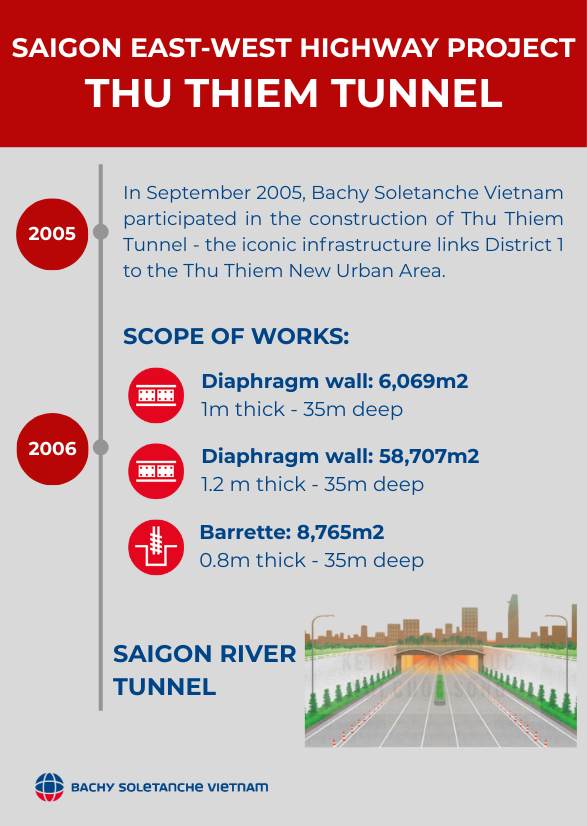 SAIGON EAST-WEST HIGHWAY PROJECT
THU THIEM TUNNEL

2005

In September 2005, Bachy Soletanche Vietnam participated in the construction of Thu Thiem Tunnel - the iconic infrastructure links District 1 to the Thu Thiem New Urban Area.

SCOPE OF WORKS:

2006

Diaphragm wall: 6,069m2
1m thick - 35m deep

Diaphragm wall: 58,707m2
1.2 m thick - 35m deep

Barrette: 8,765m2
0.8m thick - 35m deep

SAIGON RIVER TUNNEL

BACHY SOLETANCHE VIETNAM